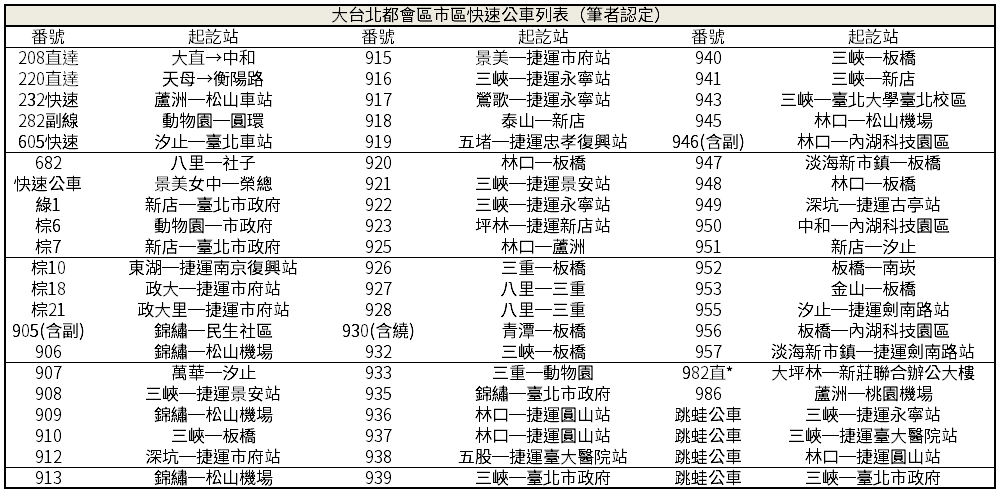 大台北都會區市區快速公車列表（筆者認定）

| 番號 | 起訖站 | 番號 | 起訖站 | 番號 | 起訖站 |
|---|---|---|---|---|---|
| 208直達 | 大直→中和 | 915 | 景美—捷運市府站 | 940 | 三峽—板橋 |
| 220直達 | 天母→衡陽路 | 916 | 三峽—捷運永寧站 | 941 | 三峽—新店 |
| 232快速 | 蘆洲—松山車站 | 917 | 鶯歌—捷運永寧站 | 943 | 三峽—臺北大學臺北校區 |
| 282副線 | 動物園—圓環 | 918 | 泰山—新店 | 945 | 林口—松山機場 |
| 605快速 | 汐止—臺北車站 | 919 | 五堵—捷運忠孝復興站 | 946(含副) | 林口—內湖科技園區 |
| 682 | 八里—社子 | 920 | 林口—板橋 | 947 | 淡海新市鎮—板橋 |
| 快速公車 | 景美女中—榮總 | 921 | 三峽—捷運景安站 | 948 | 林口—板橋 |
| 綠1 | 新店—臺北市政府 | 922 | 三峽—捷運永寧站 | 949 | 深坑—捷運古亭站 |
| 棕6 | 動物園—市政府 | 923 | 坪林—捷運新店站 | 950 | 中和—內湖科技園區 |
| 棕7 | 新店—臺北市政府 | 925 | 林口—蘆洲 | 951 | 新店—汐止 |
| 棕10 | 東湖—捷運南京復興站 | 926 | 三重—板橋 | 952 | 板橋—南崁 |
| 棕18 | 政大—捷運市府站 | 927 | 八里—三重 | 953 | 金山—板橋 |
| 棕21 | 政大里—捷運市府站 | 928 | 八里—三重 | 955 | 汐止—捷運劍南路站 |
| 905(含副) | 錦繡—民生社區 | 930(含繞) | 青潭—板橋 | 956 | 板橋—內湖科技園區 |
| 906 | 錦繡—松山機場 | 932 | 三峽—板橋 | 957 | 淡海新市鎮—捷運劍南路站 |
| 907 | 萬華—汐止 | 933 | 三重—動物園 | 982直* | 大坪林—新莊聯合辦公大樓 |
| 908 | 三峽—捷運景安站 | 935 | 錦繡—臺北市政府 | 986 | 蘆洲—桃園機場 |
| 909 | 錦繡—松山機場 | 936 | 林口—捷運圓山站 | 跳蛙公車 | 三峽—捷運永寧站 |
| 910 | 三峽—板橋 | 937 | 林口—捷運圓山站 | 跳蛙公車 | 三峽—捷運臺大醫院站 |
| 912 | 深坑—捷運市府站 | 938 | 五股—捷運臺大醫院站 | 跳蛙公車 | 林口—捷運圓山站 |
| 913 | 錦繡—松山機場 | 939 | 三峽—臺北市政府 | 跳蛙公車 | 三峽—臺北市政府 |